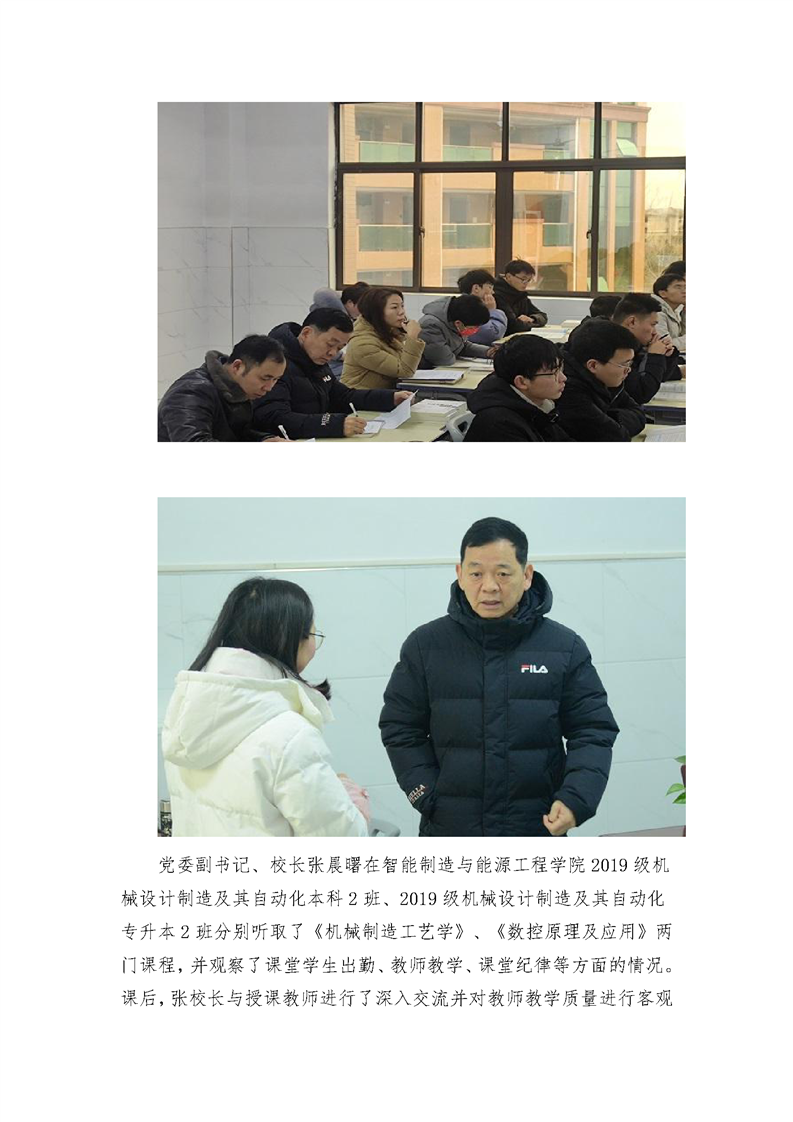 党委副书记、校长张晨曙在智能制造与能源工程学院2019级机械设计制造及其自动化本科2班、2019级机械设计制造及其自动化专升本2班分别听取了《机械制造工艺学》、《数控原理及应用》两门课程，并观察了课堂学生出勤、教师教学、课堂纪律等方面的情况。课后，张校长与授课教师进行了深入交流并对教师教学质量进行客观